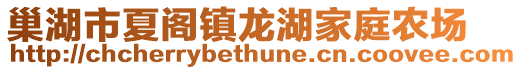 巢湖市夏阁镇龙湖家庭农场
http://chcherrybethune.cn.coovee.com